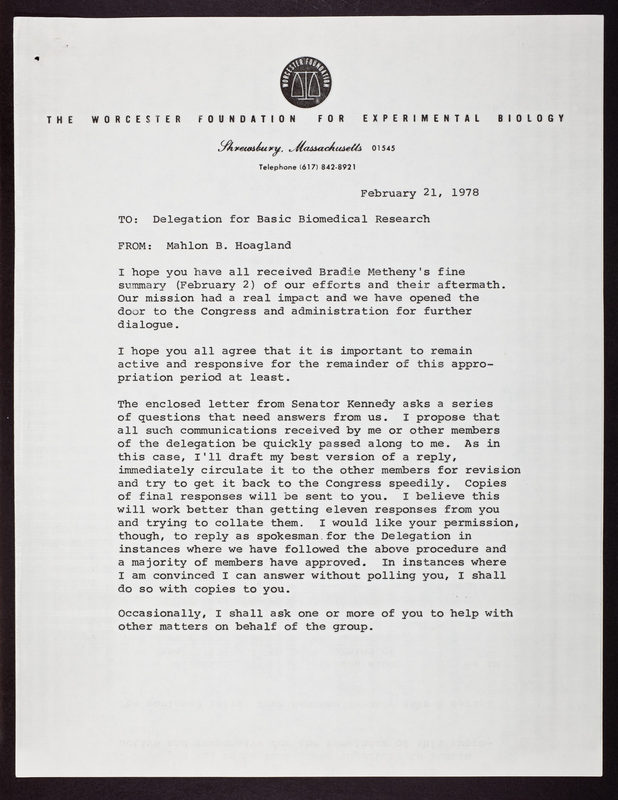 WORCESTER FOUNDATION

THE WORCESTER FOUNDATION FOR EXPERIMENTAL BIOLOGY

Shrewsbury, Massachusetts 01545

Telephone (617) 842-8921

February 21, 1978

TO: Delegation for Basic Biomedical Research

FROM: Mahlon B. Hoagland

I hope you have all received Bradie Metheny's fine summary (February 2) of our efforts and their aftermath. Our mission had a real impact and we have opened the door to the Congress and administration for further dialogue.

I hope you all agree that it is important to remain active and responsive for the remainder of this appropriation period at least.

The enclosed letter from Senator Kennedy asks a series of questions that need answers from us. I propose that all such communications received by me or other members of the delegation be quickly passed along to me. As in this case, I'll draft my best version of a reply, immediately circulate it to the other members for revision and try to get it back to the Congress speedily. Copies of final responses will be sent to you. I believe this will work better than getting eleven responses from you and trying to collate them. I would like your permission, though, to reply as spokesman for the Delegation in instances where we have followed the above procedure and a majority of members have approved. In instances where I am convinced I can answer without polling you, I shall do so with copies to you.

Occasionally, I shall ask one or more of you to help with other matters on behalf of the group.